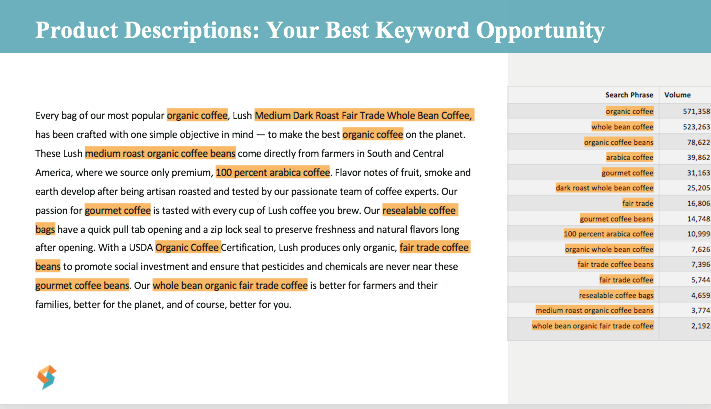 Product Descriptions: Your Best Keyword Opportunity

Every bag of our most popular organic coffee, Lush Medium Dark Roast Fair Trade Whole Bean Coffee, has been crafted with one simple objective in mind — to make the best organic coffee on the planet. These Lush medium roast organic coffee beans come directly from farmers in South and Central America, where we source only premium, 100 percent arabica coffee. Flavor notes of fruit, smoke and earth develop after being artisan roasted and tested by our passionate team of coffee experts. Our passion for gourmet coffee is tasted with every cup of Lush coffee you brew. Our resealable coffee bags have a quick pull tab opening and a zip lock seal to preserve freshness and natural flavors long after opening. With a USDA Organic Coffee Certification, Lush produces only organic, fair trade coffee beans to promote social investment and ensure that pesticides and chemicals are never near these gourmet coffee beans. Our whole bean organic fair trade coffee is better for farmers and their families, better for the planet, and of course, better for you.

| Search Phrase | Volume |
|---|---|
| organic coffee | 571,358 |
| whole bean coffee | 523,263 |
| organic coffee beans | 78,622 |
| arabica coffee | 39,862 |
| gourmet coffee | 31,163 |
| dark roast whole bean coffee | 25,205 |
| fair trade | 16,806 |
| gourmet coffee beans | 14,748 |
| 100 percent arabica coffee | 10,999 |
| organic whole bean coffee | 7,626 |
| fair trade coffee beans | 7,396 |
| fair trade coffee | 5,744 |
| resealable coffee bags | 4,659 |
| medium roast organic coffee beans | 3,774 |
| whole bean organic fair trade coffee | 2,192 |